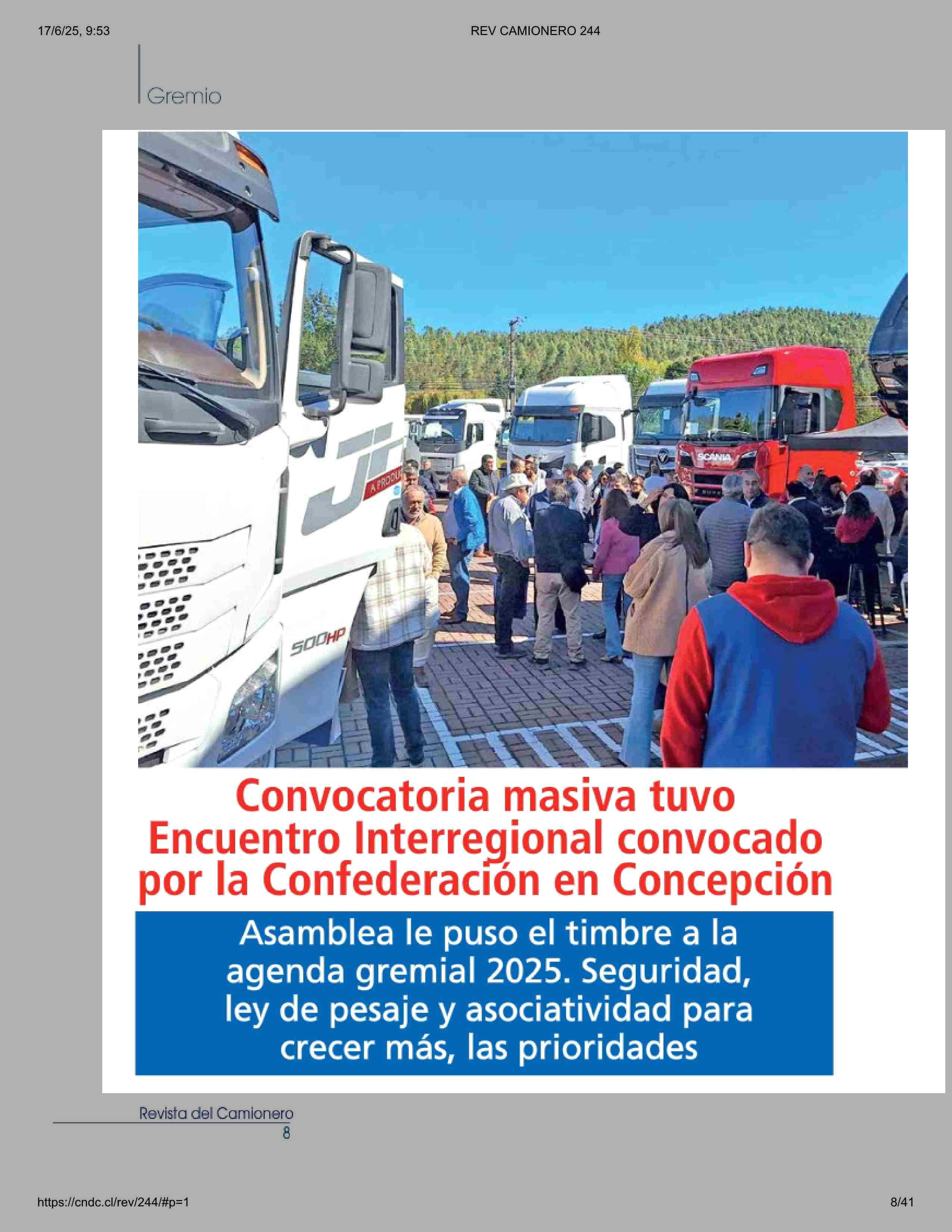 17/6/25, 9:53

REV CAMIONERO 244

Gremio

500HP

SCANIA

Convocatoria masiva tuvo Encuentro Interregional convocado por la Confederación en Concepción

Asamblea le puso el timbre a la agenda gremial 2025. Seguridad, ley de pesaje y asociatividad para crecer más, las prioridades

Revista del Camionero
8

https://cndc.cl/rev/244/#p=1

8/41